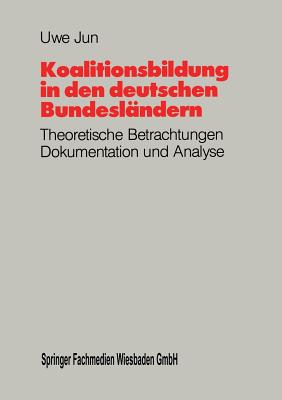 Uwe Jun

Koalitionsbildung in den deutschen Bundesländern

Theoretische Betrachtungen Dokumentation und Analyse

Springer Fachmedien Wiesbaden GmbH